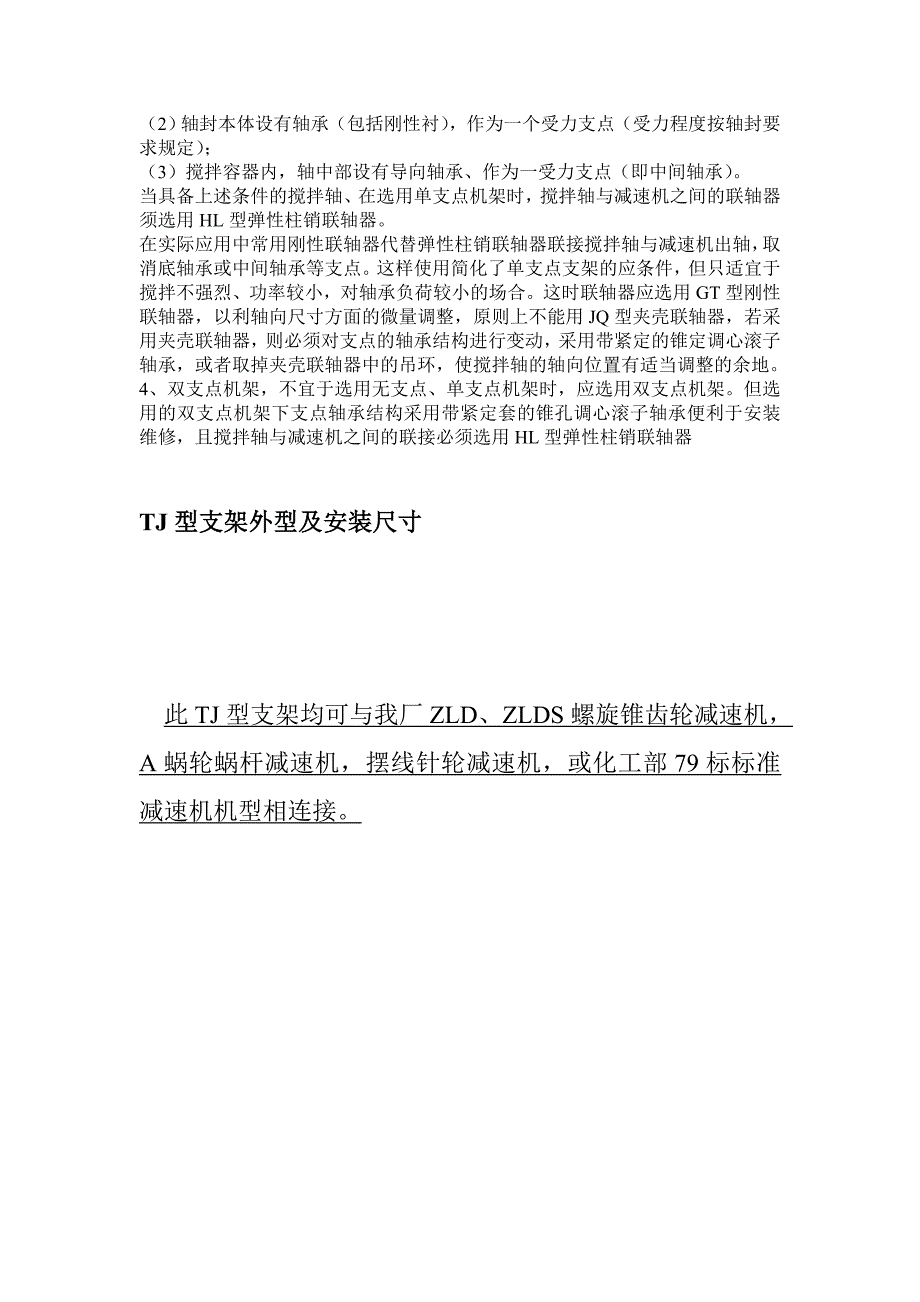 （2）轴封本体设有轴承（包括刚性衬），作为一个受力支点（受力程度按轴封要求规定）；
（3）搅拌容器内，轴中部设有导向轴承、作为一受力支点（即中间轴承）。
当具备上述条件的搅拌轴、在选用单支点机架时，搅拌轴与减速机之间的联轴器须选用 HL 型弹性柱销联轴器。
在实际应用中常用刚性联轴器代替弹性柱销联轴器联接搅拌轴与减速机出轴，取消底轴承或中间轴承等支点。这样使用简化了单支点支架的应条件，但只适宜于搅拌不强烈、功率较小，对轴承负荷较小的场合。这时联轴器应选用 GT 型刚性联轴器，以利轴向尺寸方面的微量调整，原则上不能用 JQ 型夹壳联轴器，若采用夹壳联轴器，则必须对支点的轴承结构进行变动，采用带紧定的锥定调心滚子轴承，或者取掉夹壳联轴器中的吊环，使搅拌轴的轴向位置有适当调整的余地。
4、双支点机架，不宜于选用无支点、单支点机架时，应选用双支点机架。但选用的双支点机架下支点轴承结构采用带紧定套的锥孔调心滚子轴承便利于安装维修，且搅拌轴与减速机之间的联接必须选用 HL 型弹性柱销联轴器

TJ 型支架外型及安装尺寸

此 TJ 型支架均可与我厂 ZLD、ZLDS 螺旋锥齿轮减速机，A 蜗轮蜗杆减速机，摆线针轮减速机，或化工部 79 标标准减速机机型相连接。